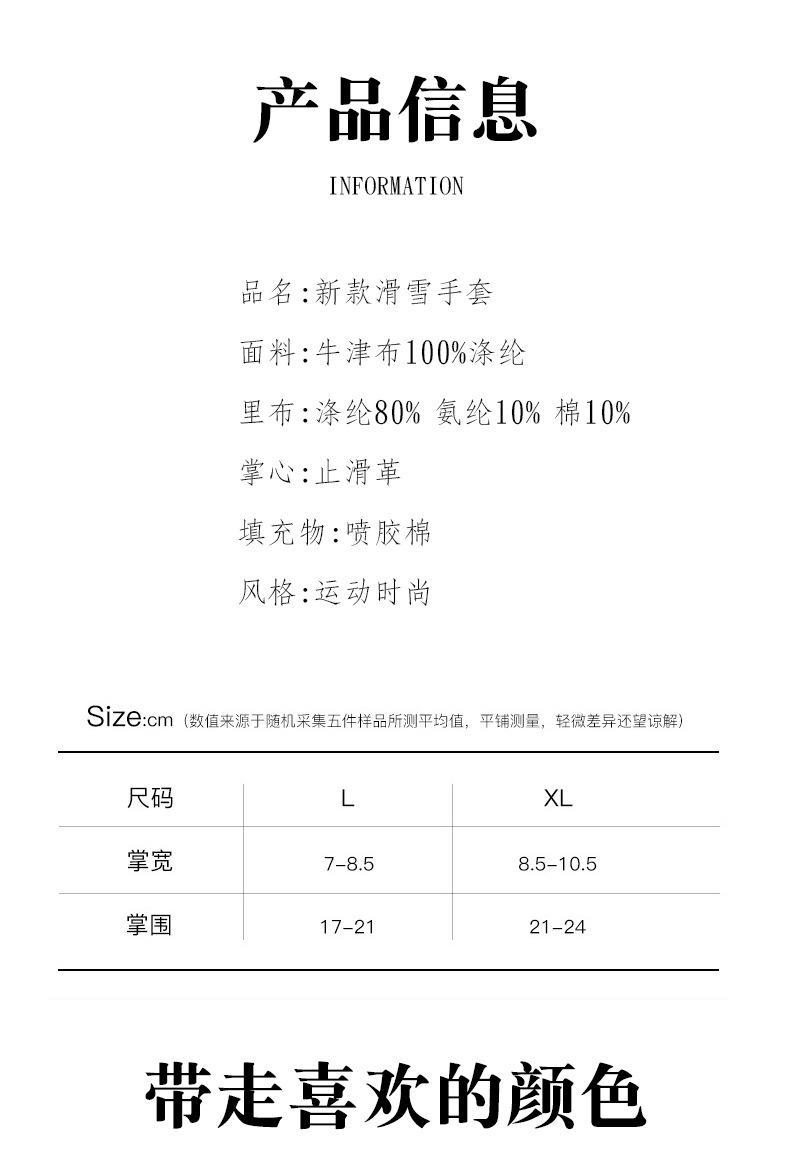 产品信息

INFORMATION

品名:新款滑雪手套

面料:牛津布100%涤纶

里布:涤纶80% 氨纶10% 棉10%

掌心:止滑革

填充物:喷胶棉

风格:运动时尚

Size:cm（数值来源于随机采集五件样品所测平均值，平铺测量，轻微差异还望谅解）

| 尺码 | L | XL |
|---|---|---|
| 掌宽 | 7-8.5 | 8.5-10.5 |
| 掌围 | 17-21 | 21-24 |

带走喜欢的颜色